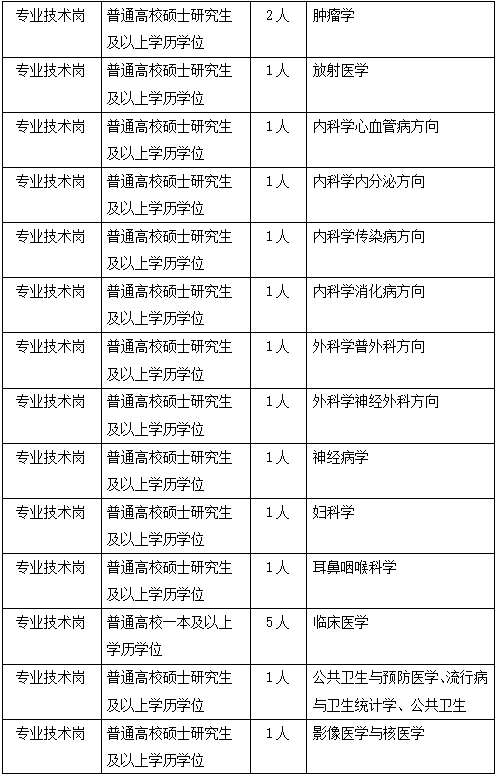 | 专业技术岗 | 普通高校硕士研究生及以上学历学位 | 2人 | 肿瘤学 |
|---|---|---|---|
| 专业技术岗 | 普通高校硕士研究生及以上学历学位 | 1人 | 放射医学 |
| 专业技术岗 | 普通高校硕士研究生及以上学历学位 | 1人 | 内科学心血管病方向 |
| 专业技术岗 | 普通高校硕士研究生及以上学历学位 | 1人 | 内科学内分泌方向 |
| 专业技术岗 | 普通高校硕士研究生及以上学历学位 | 1人 | 内科学传染病方向 |
| 专业技术岗 | 普通高校硕士研究生及以上学历学位 | 1人 | 内科学消化病方向 |
| 专业技术岗 | 普通高校硕士研究生及以上学历学位 | 1人 | 外科学普外科方向 |
| 专业技术岗 | 普通高校硕士研究生及以上学历学位 | 1人 | 外科学神经外科方向 |
| 专业技术岗 | 普通高校硕士研究生及以上学历学位 | 1人 | 神经病学 |
| 专业技术岗 | 普通高校硕士研究生及以上学历学位 | 1人 | 妇科学 |
| 专业技术岗 | 普通高校硕士研究生及以上学历学位 | 1人 | 耳鼻咽喉科学 |
| 专业技术岗 | 普通高校一本及以上学历学位 | 5人 | 临床医学 |
| 专业技术岗 | 普通高校硕士研究生及以上学历学位 | 1人 | 公共卫生与预防医学、流行病与卫生统计学、公共卫生 |
| 专业技术岗 | 普通高校硕士研究生及以上学历学位 | 1人 | 影像医学与核医学 |